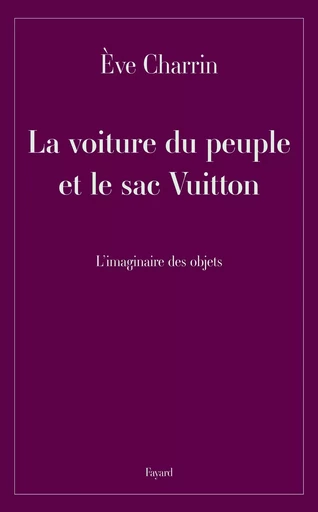 Ève Charrin

La voiture du peuple et le sac Vuitton

L'imaginaire des objets

Fayard